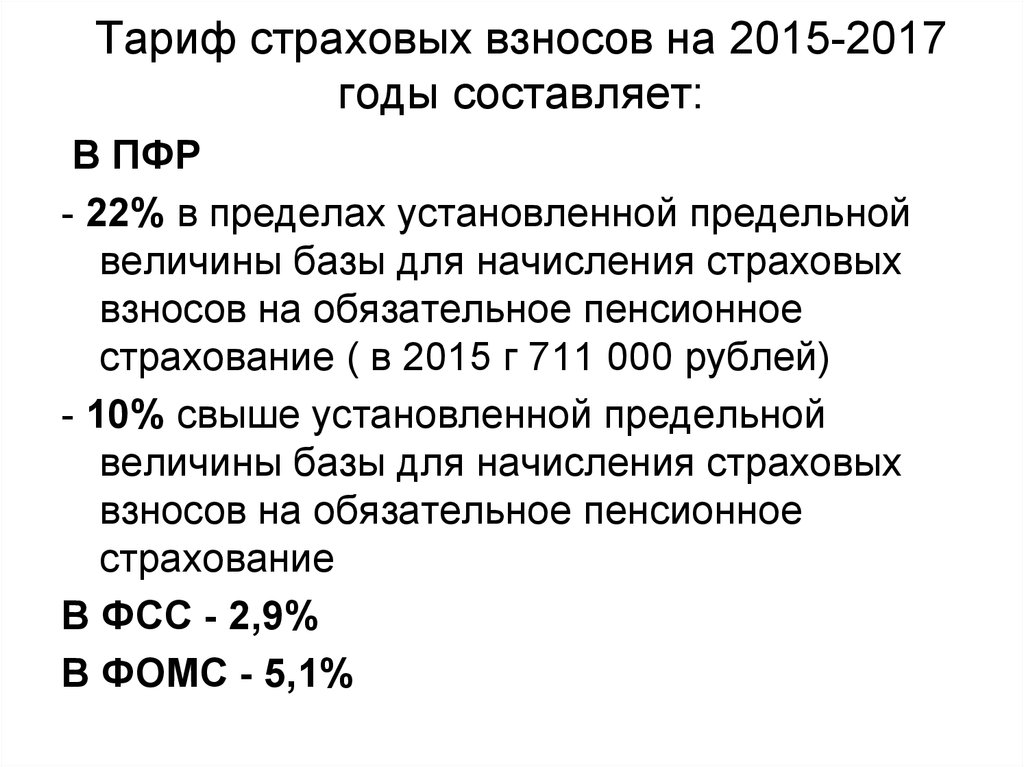 Тариф страховых взносов на 2015-2017 годы составляет:

В ПФР

- 22% в пределах установленной предельной величины базы для начисления страховых взносов на обязательное пенсионное страхование ( в 2015 г 711 000 рублей)

- 10% свыше установленной предельной величины базы для начисления страховых взносов на обязательное пенсионное страхование

В ФСС - 2,9%

В ФОМС - 5,1%